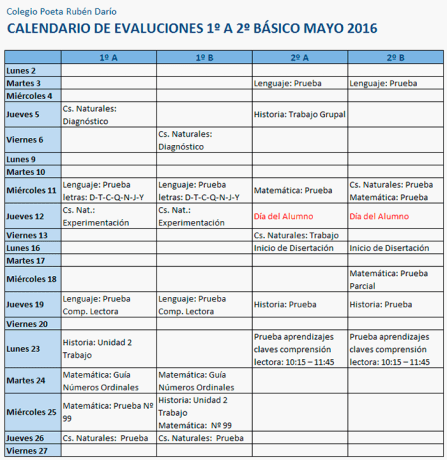 Colegio Poeta Rubén Darío

CALENDARIO DE EVALUCIONES 1º A 2º BÁSICO MAYO 2016

| | 1º A | 1º B | 2º A | 2º B |
|---|---|---|---|---|
| Lunes 2 | | | | |
| Martes 3 | | | Lenguaje: Prueba | Lenguaje: Prueba |
| Miércoles 4 | | | | |
| Jueves 5 | Cs. Naturales: Diagnóstico | | Historia: Trabajo Grupal | |
| Viernes 6 | | Cs. Naturales: Diagnóstico | | |
| Lunes 9 | | | | |
| Martes 10 | | | | |
| Miércoles 11 | Lenguaje: Prueba letras: D-T-C-Q-N-J-Y | Lenguaje: Prueba letras: D-T-C-Q-N-J-Y | Matemática: Prueba | Cs. Naturales: Prueba Matemática: Prueba |
| Jueves 12 | Cs. Nat.: Experimentación | Cs. Nat.: Experimentación | Día del Alumno | Día del Alumno |
| Viernes 13 | | | Cs. Naturales: Trabajo | |
| Lunes 16 | | | Inicio de Disertación | Inicio de Disertación |
| Martes 17 | | | | |
| Miércoles 18 | | | | Matemática: Prueba Parcial |
| Jueves 19 | Lenguaje: Prueba Comp. Lectora | Lenguaje: Prueba Comp. Lectora | Historia: Prueba | Historia: Prueba |
| Viernes 20 | | | | |
| Lunes 23 | Historia: Unidad 2 Trabajo | | Prueba aprendizajes claves comprensión lectora: 10:15 – 11:45 | Prueba aprendizajes claves comprensión lectora: 10:15 – 11:45 |
| Martes 24 | Matemática: Guía Números Ordinales | Matemática: Guía Números Ordinales | | |
| Miércoles 25 | Matemática: Prueba Nº 99 | Historia: Unidad 2 Trabajo Matemática: Nº 99 | | |
| Jueves 26 | Cs. Naturales: Prueba | Cs. Naturales: Prueba | | |
| Viernes 27 | | | | |